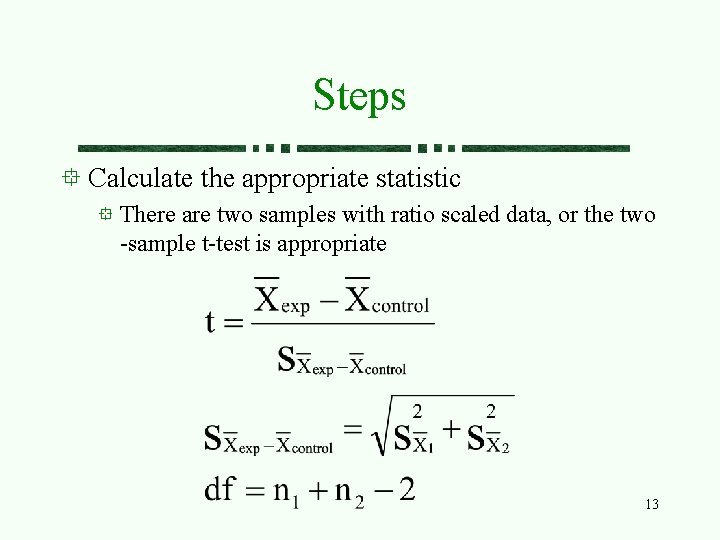 Steps

Calculate the appropriate statistic

There are two samples with ratio scaled data, or the two -sample t-test is appropriate

$t = \frac{\overline{X}_{exp} - \overline{X}_{control}}{S_{\overline{X}_{exp} - \overline{X}_{control}}}$

$S_{\overline{X}_{exp} - \overline{X}_{control}} = \sqrt{S^2_{\overline{X}_1} + S^2_{\overline{X}_2}}$

$df = n_1 + n_2 - 2$

13